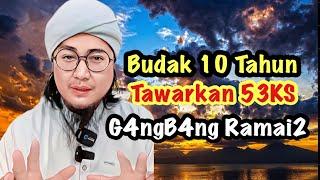 Budak 10 Tahun
Tawarkan 53KS
G4ngB4ng Ramai2